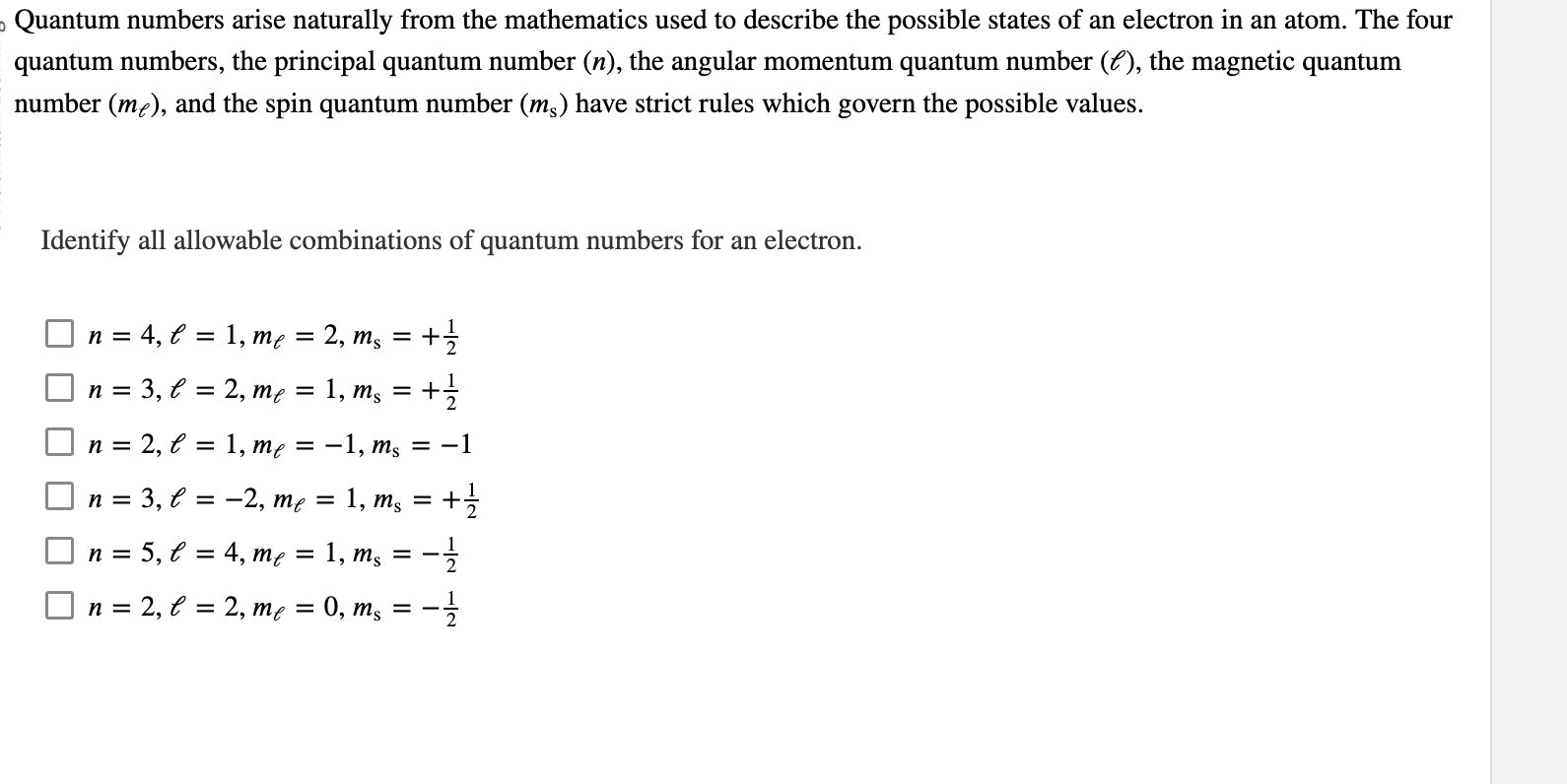 Quantum numbers arise naturally from the mathematics used to describe the possible states of an electron in an atom. The four quantum numbers, the principal quantum number ($n$), the angular momentum quantum number ($\ell$), the magnetic quantum number ($m_\ell$), and the spin quantum number ($m_s$) have strict rules which govern the possible values.

Identify all allowable combinations of quantum numbers for an electron.

$n = 4, \ell = 1, m_\ell = 2, m_s = +\frac{1}{2}$

$n = 3, \ell = 2, m_\ell = 1, m_s = +\frac{1}{2}$

$n = 2, \ell = 1, m_\ell = -1, m_s = -1$

$n = 3, \ell = -2, m_\ell = 1, m_s = +\frac{1}{2}$

$n = 5, \ell = 4, m_\ell = 1, m_s = -\frac{1}{2}$

$n = 2, \ell = 2, m_\ell = 0, m_s = -\frac{1}{2}$